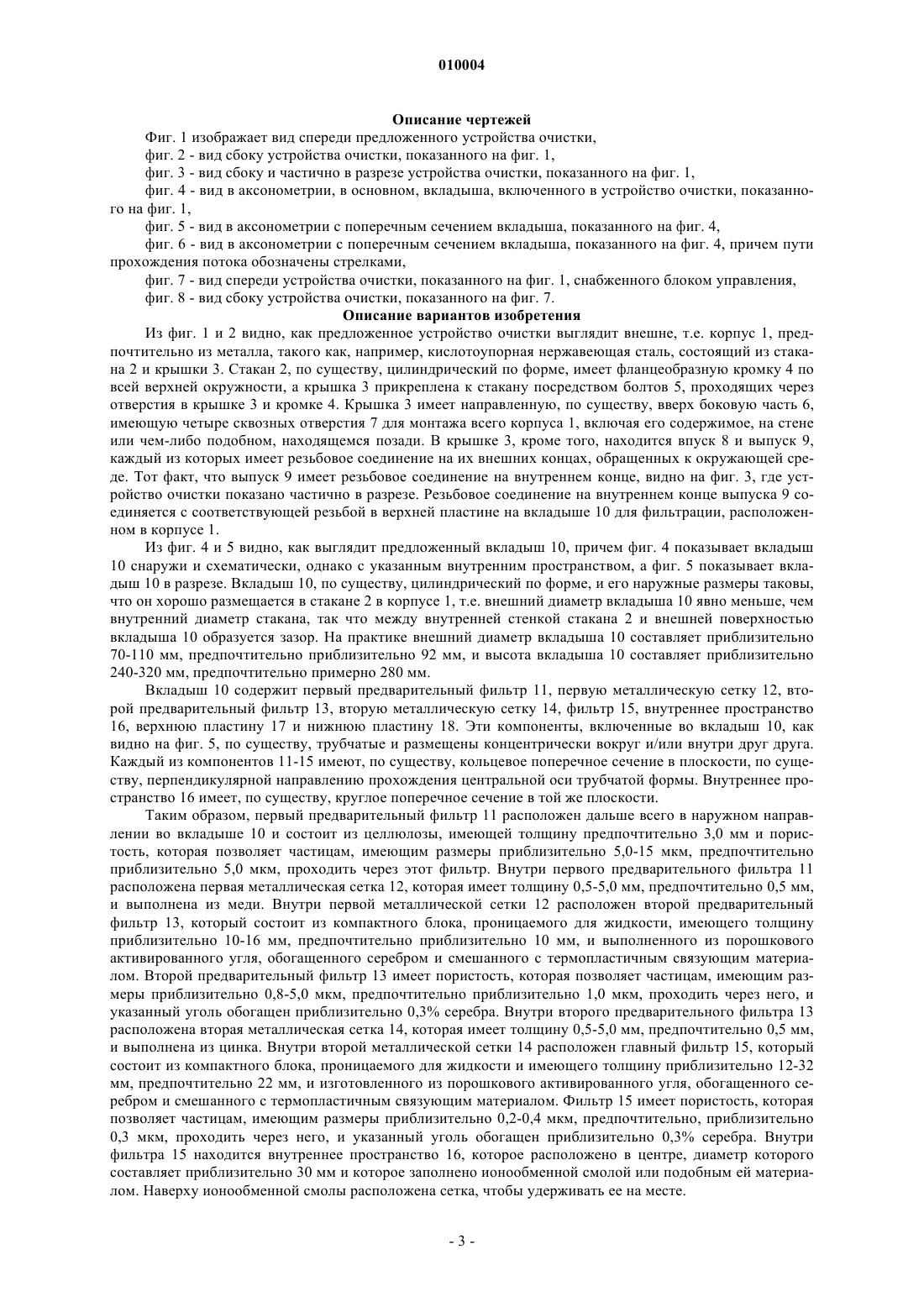 010004

Описание чертежей

Фиг. 1 изображает вид спереди предложенного устройства очистки,

фиг. 2 - вид сбоку устройства очистки, показанного на фиг. 1,

фиг. 3 - вид сбоку и частично в разрезе устройства очистки, показанного на фиг. 1,

фиг. 4 - вид в аксонометрии, в основном, вкладыша, включенного в устройство очистки, показанного на фиг. 1,

фиг. 5 - вид в аксонометрии с поперечным сечением вкладыша, показанного на фиг. 4,

фиг. 6 - вид в аксонометрии с поперечным сечением вкладыша, показанного на фиг. 4, причем пути прохождения потока обозначены стрелками,

фиг. 7 - вид спереди устройства очистки, показанного на фиг. 1, снабженного блоком управления,

фиг. 8 - вид сбоку устройства очистки, показанного на фиг. 7.

Описание вариантов изобретения

Из фиг. 1 и 2 видно, как предложенное устройство очистки выглядит внешне, т.е. корпус 1, предпочтительно из металла, такого как, например, кислотоупорная нержавеющая сталь, состоящий из стакана 2 и крышки 3. Стакан 2, по существу, цилиндрический по форме, имеет фланцеобразную кромку 4 по всей верхней окружности, а крышка 3 прикреплена к стакану посредством болтов 5, проходящих через отверстия в крышке 3 и кромке 4. Крышка 3 имеет направленную, по существу, вверх боковую часть 6, имеющую четыре сквозных отверстия 7 для монтажа всего корпуса 1, включая его содержимое, на стене или чем-либо подобном, находящемся позади. В крышке 3, кроме того, находится впуск 8 и выпуск 9, каждый из которых имеет резьбовое соединение на их внешних концах, обращенных к окружающей среде. Тот факт, что выпуск 9 имеет резьбовое соединение на внутреннем конце, видно на фиг. 3, где устройство очистки показано частично в разрезе. Резьбовое соединение на внутреннем конце выпуска 9 соединяется с соответствующей резьбой в верхней пластине на вкладыше 10 для фильтрации, расположенном в корпусе 1.

Из фиг. 4 и 5 видно, как выглядит предложенный вкладыш 10, причем фиг. 4 показывает вкладыш 10 снаружи и схематически, однако с указанным внутренним пространством, а фиг. 5 показывает вкладыш 10 в разрезе. Вкладыш 10, по существу, цилиндрический по форме, и его наружные размеры таковы, что он хорошо размещается в стакане 2 в корпусе 1, т.е. внешний диаметр вкладыша 10 явно меньше, чем внутренний диаметр стакана, так что между внутренней стенкой стакана 2 и внешней поверхностью вкладыша 10 образуется зазор. На практике внешний диаметр вкладыша 10 составляет приблизительно 70-110 мм, предпочтительно приблизительно 92 мм, и высота вкладыша 10 составляет приблизительно 240-320 мм, предпочтительно примерно 280 мм.

Вкладыш 10 содержит первый предварительный фильтр 11, первую металлическую сетку 12, второй предварительный фильтр 13, вторую металлическую сетку 14, фильтр 15, внутреннее пространство 16, верхнюю пластину 17 и нижнюю пластину 18. Эти компоненты, включенные во вкладыш 10, как видно на фиг. 5, по существу, трубчатые и размещены концентрически вокруг и/или внутри друг друга. Каждый из компонентов 11-15 имеют, по существу, кольцевое поперечное сечение в плоскости, по существу, перпендикулярной направлению прохождения центральной оси трубчатой формы. Внутреннее пространство 16 имеет, по существу, круглое поперечное сечение в той же плоскости.

Таким образом, первый предварительный фильтр 11 расположен дальше всего в наружном направлении во вкладыше 10 и состоит из целлюлозы, имеющей толщину предпочтительно 3,0 мм и пористость, которая позволяет частицам, имеющим размеры приблизительно 5,0-15 мкм, предпочтительно приблизительно 5,0 мкм, проходить через этот фильтр. Внутри первого предварительного фильтра 11 расположена первая металлическая сетка 12, которая имеет толщину 0,5-5,0 мм, предпочтительно 0,5 мм, и выполнена из меди. Внутри первой металлической сетки 12 расположен второй предварительный фильтр 13, который состоит из компактного блока, проницаемого для жидкости, имеющего толщину приблизительно 10-16 мм, предпочтительно приблизительно 10 мм, и выполненного из порошкового активированного угля, обогащенного серебром и смешанного с термопластичным связующим материалом. Второй предварительный фильтр 13 имеет пористость, которая позволяет частицам, имеющим размеры приблизительно 0,8-5,0 мкм, предпочтительно приблизительно 1,0 мкм, проходить через него, и указанный уголь обогащен приблизительно 0,3% серебра. Внутри второго предварительного фильтра 13 расположена вторая металлическая сетка 14, которая имеет толщину 0,5-5,0 мм, предпочтительно 0,5 мм, и выполнена из цинка. Внутри второй металлической сетки 14 расположен главный фильтр 15, который состоит из компактного блока, проницаемого для жидкости и имеющего толщину приблизительно 12-32 мм, предпочтительно 22 мм, и изготовленного из порошкового активированного угля, обогащенного серебром и смешанного с термопластичным связующим материалом. Фильтр 15 имеет пористость, которая позволяет частицам, имеющим размеры приблизительно 0,2-0,4 мкм, предпочтительно, приблизительно 0,3 мкм, проходить через него, и указанный уголь обогащен приблизительно 0,3% серебра. Внутри фильтра 15 находится внутреннее пространство 16, которое расположено в центре, диаметр которого составляет приблизительно 30 мм и которое заполнено ионообменной смолой или подобным ей материалом. Наверху ионообменной смолы расположена сетка, чтобы удерживать ее на месте.

- 3 -